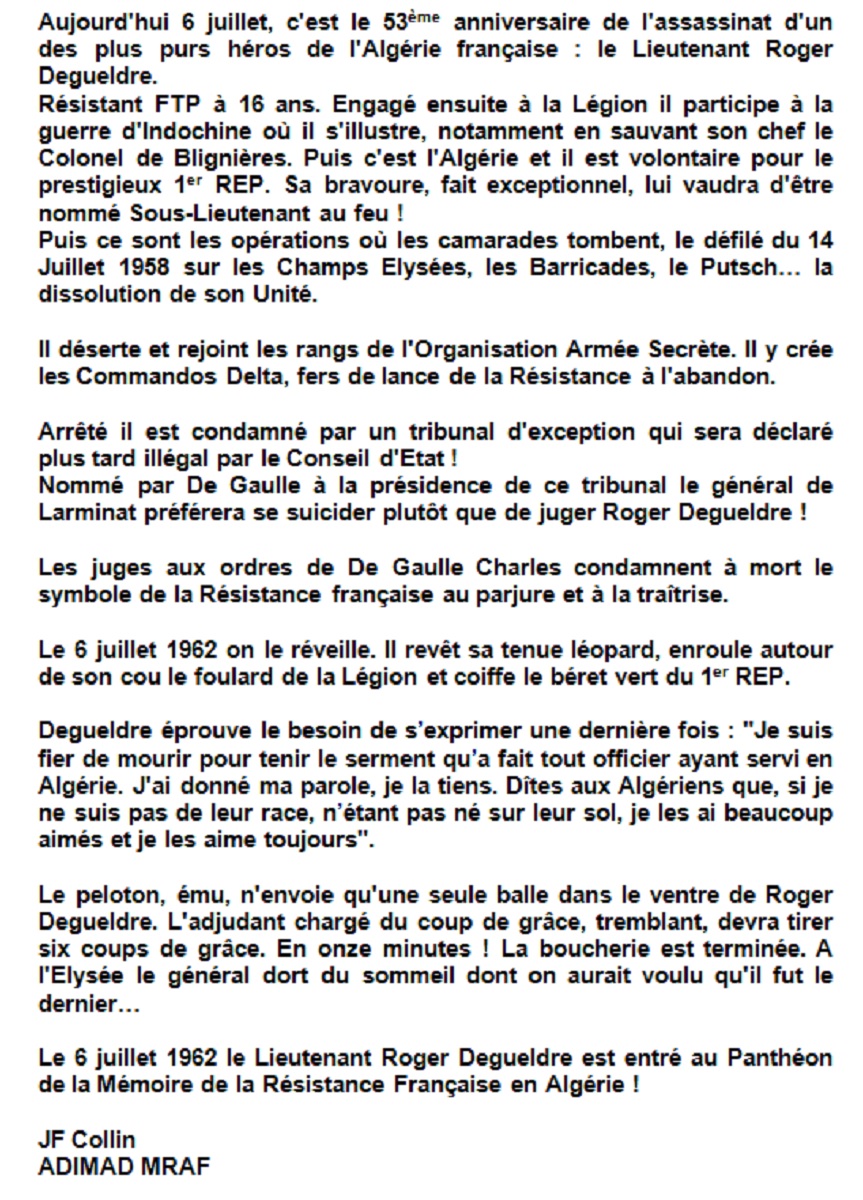 Aujourd'hui 6 juillet, c'est le 53ème anniversaire de l'assassinat d'un des plus purs héros de l'Algérie française : le Lieutenant Roger Degueldre.
Résistant FTP à 16 ans. Engagé ensuite à la Légion il participe à la guerre d'Indochine où il s'illustre, notamment en sauvant son chef le Colonel de Blignières. Puis c'est l'Algérie et il est volontaire pour le prestigieux 1er REP. Sa bravoure, fait exceptionnel, lui vaudra d'être nommé Sous-Lieutenant au feu !
Puis ce sont les opérations où les camarades tombent, le défilé du 14 Juillet 1958 sur les Champs Elysées, les Barricades, le Putsch… la dissolution de son Unité.

Il déserte et rejoint les rangs de l'Organisation Armée Secrète. Il y crée les Commandos Delta, fers de lance de la Résistance à l'abandon.

Arrêté il est condamné par un tribunal d'exception qui sera déclaré plus tard illégal par le Conseil d'Etat !
Nommé par De Gaulle à la présidence de ce tribunal le général de Larminat préférera se suicider plutôt que de juger Roger Degueldre !

Les juges aux ordres de De Gaulle Charles condamnent à mort le symbole de la Résistance française au parjure et à la traîtrise.

Le 6 juillet 1962 on le réveille. Il revêt sa tenue léopard, enroule autour de son cou le foulard de la Légion et coiffe le béret vert du 1er REP.

Degueldre éprouve le besoin de s'exprimer une dernière fois : "Je suis fier de mourir pour tenir le serment qu'a fait tout officier ayant servi en Algérie. J'ai donné ma parole, je la tiens. Dîtes aux Algériens que, si je ne suis pas de leur race, n'étant pas né sur leur sol, je les ai beaucoup aimés et je les aime toujours".

Le peloton, ému, n'envoie qu'une seule balle dans le ventre de Roger Degueldre. L'adjudant chargé du coup de grâce, tremblant, devra tirer six coups de grâce. En onze minutes ! La boucherie est terminée. A l'Elysée le général dort du sommeil dont on aurait voulu qu'il fut le dernier…

Le 6 juillet 1962 le Lieutenant Roger Degueldre est entré au Panthéon de la Mémoire de la Résistance Française en Algérie !

JF Collin
ADIMAD MRAF